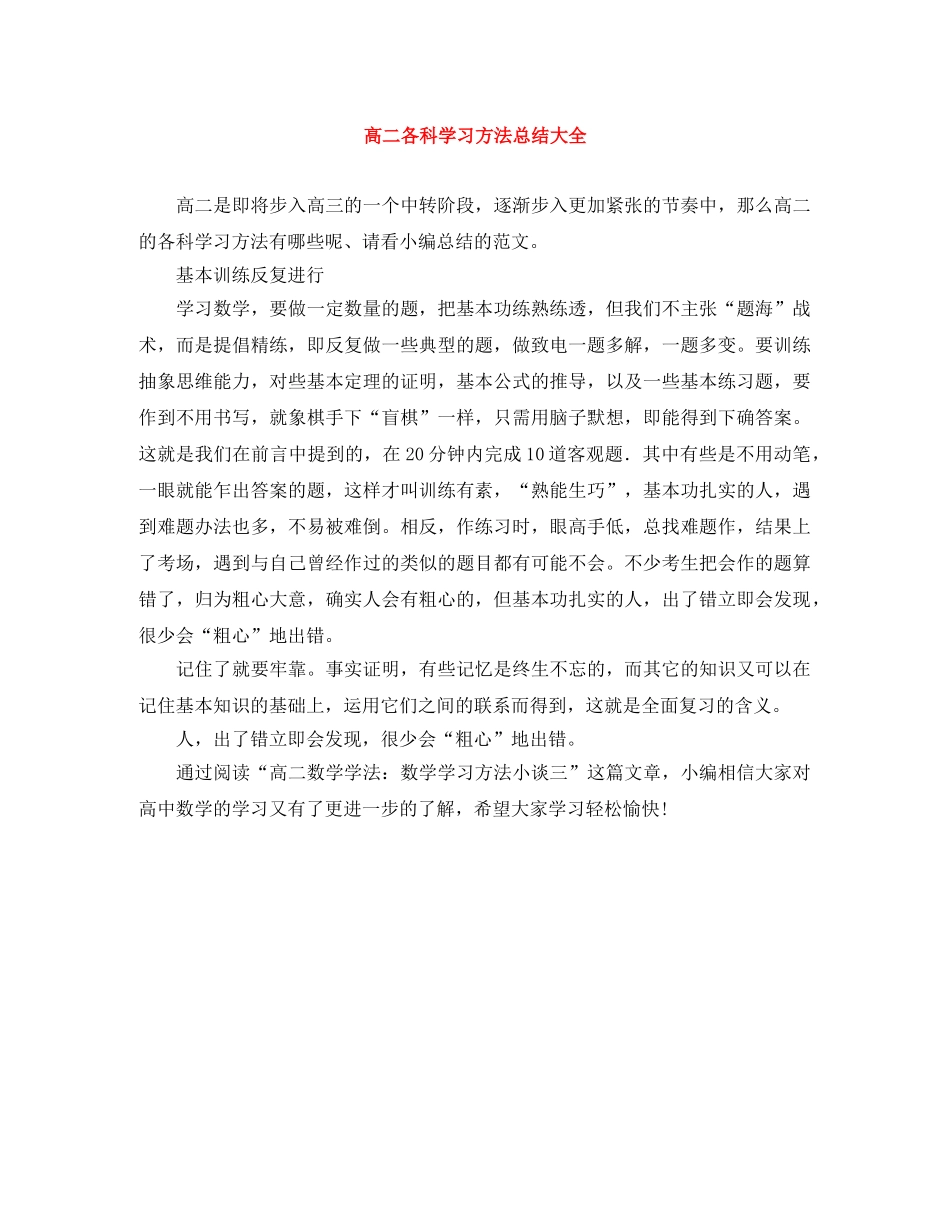 高二各科学习方法总结大全

高二是即将步入高三的一个中转阶段，逐渐步入更加紧张的节奏中，那么高二的各科学习方法有哪些呢、请看小编总结的范文。

基本训练反复进行

学习数学，要做一定数量的题，把基本功练熟练透，但我们不主张“题海”战术，而是提倡精练，即反复做一些典型的题，做致电一题多解，一题多变。要训练抽象思维能力，对些基本定理的证明，基本公式的推导，以及一些基本练习题，要作到不用书写，就象棋手下“盲棋”一样，只需用脑子默想，即能得到下确答案。这就是我们在前言中提到的，在20分钟内完成10道客观题．其中有些是不用动笔，一眼就能乍出答案的题，这样才叫训练有素，“熟能生巧”，基本功扎实的人，遇到难题办法也多，不易被难倒。相反，作练习时，眼高手低，总找难题作，结果上了考场，遇到与自己曾经作过的类似的题目都有可能不会。不少考生把会作的题算错了，归为粗心大意，确实人会有粗心的，但基本功扎实的人，出了错立即会发现，很少会“粗心”地出错。

记住了就要牢靠。事实证明，有些记忆是终生不忘的，而其它的知识又可以在记住基本知识的基础上，运用它们之间的联系而得到，这就是全面复习的含义。

人，出了错立即会发现，很少会“粗心”地出错。

通过阅读“高二数学学法：数学学习方法小谈三”这篇文章，小编相信大家对高中数学的学习又有了更进一步的了解，希望大家学习轻松愉快！